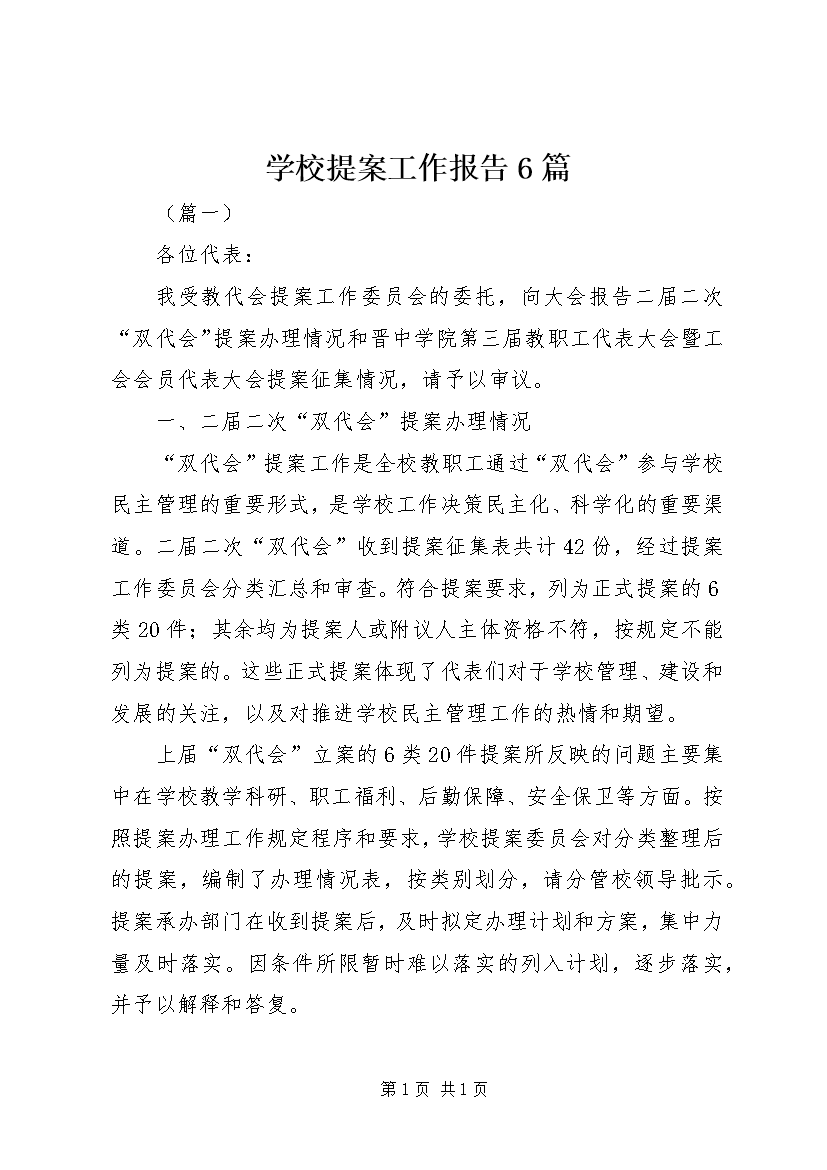 学校提案工作报告6篇

（篇一）

各位代表：

我受教代会提案工作委员会的委托，向大会报告二届二次“双代会”提案办理情况和晋中学院第三届教职工代表大会暨工会会员代表大会提案征集情况，请予以审议。

一、二届二次“双代会”提案办理情况

“双代会”提案工作是全校教职工通过“双代会”参与学校民主管理的重要形式，是学校工作决策民主化、科学化的重要渠道。二届二次“双代会”收到提案征集表共计42份，经过提案工作委员会分类汇总和审查。符合提案要求，列为正式提案的6类20件；其余均为提案人或附议人主体资格不符，按规定不能列为提案的。这些正式提案体现了代表们对于学校管理、建设和发展的关注，以及对推进学校民主管理工作的热情和期望。

上届“双代会”立案的6类20件提案所反映的问题主要集中在学校教学科研、职工福利、后勤保障、安全保卫等方面。按照提案办理工作规定程序和要求，学校提案委员会对分类整理后的提案，编制了办理情况表，按类别划分，请分管校领导批示。提案承办部门在收到提案后，及时拟定办理计划和方案，集中力量及时落实。因条件所限暂时难以落实的列入计划，逐步落实，并予以解释和答复。

第1页 共1页